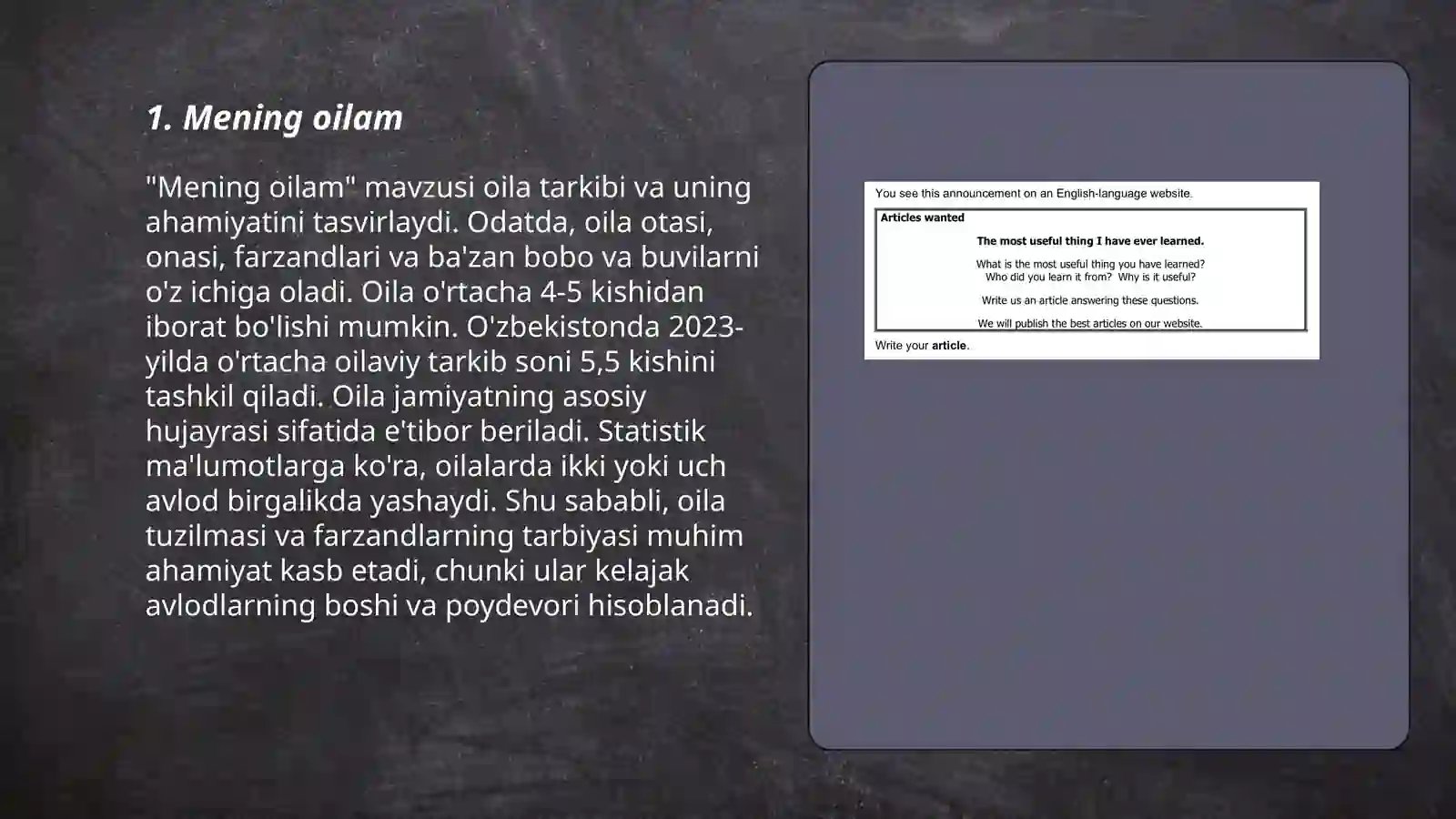 1. Mening oilam

"Mening oilam" mavzusi oila tarkibi va uning ahamiyatini tasvirlaydi. Odatda, oila otasi, onasi, farzandlari va ba'zan bobo va buvilarni o'z ichiga oladi. Oila o'rtacha 4-5 kishidan iborat bo'lishi mumkin. O'zbekistonda 2023-yilda o'rtacha oilaviy tarkib soni 5,5 kishini tashkil qiladi. Oila jamiyatning asosiy hujayrasi sifatida e'tibor beriladi. Statistik ma'lumotlarga ko'ra, oilalarda ikki yoki uch avlod birgalikda yashaydi. Shu sababli, oila tuzilmasi va farzandlarning tarbiyasi muhim ahamiyat kasb etadi, chunki ular kelajak avlodlarning boshi va poydevori hisoblanadi.

You see this announcement on an English-language website.

Articles wanted

The most useful thing I have ever learned.

What is the most useful thing you have learned?
Who did you learn it from? Why is it useful?

Write us an article answering these questions.

We will publish the best articles on our website.

Write your article.